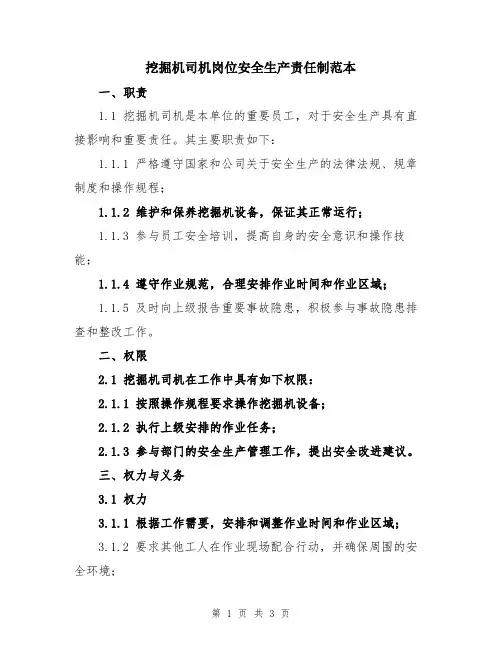 挖掘机司机岗位安全生产责任制范本

一、职责

1.1 挖掘机司机是本单位的重要员工，对于安全生产具有直接影响和重要责任。其主要职责如下：

1.1.1 严格遵守国家和公司关于安全生产的法律法规、规章制度和操作规程；

1.1.2 维护和保养挖掘机设备，保证其正常运行；

1.1.3 参与员工安全培训，提高自身的安全意识和操作技能；

1.1.4 遵守作业规范，合理安排作业时间和作业区域；

1.1.5 及时向上级报告重要事故隐患，积极参与事故隐患排查和整改工作。

二、权限

2.1 挖掘机司机在工作中具有如下权限：

2.1.1 按照操作规程要求操作挖掘机设备；

2.1.2 执行上级安排的作业任务；

2.1.3 参与部门的安全生产管理工作，提出安全改进建议。

三、权力与义务

3.1 权力

3.1.1 根据工作需要，安排和调整作业时间和作业区域；

3.1.2 要求其他工人在作业现场配合行动，并确保周围的安全环境；

第 1 页 共 3 页